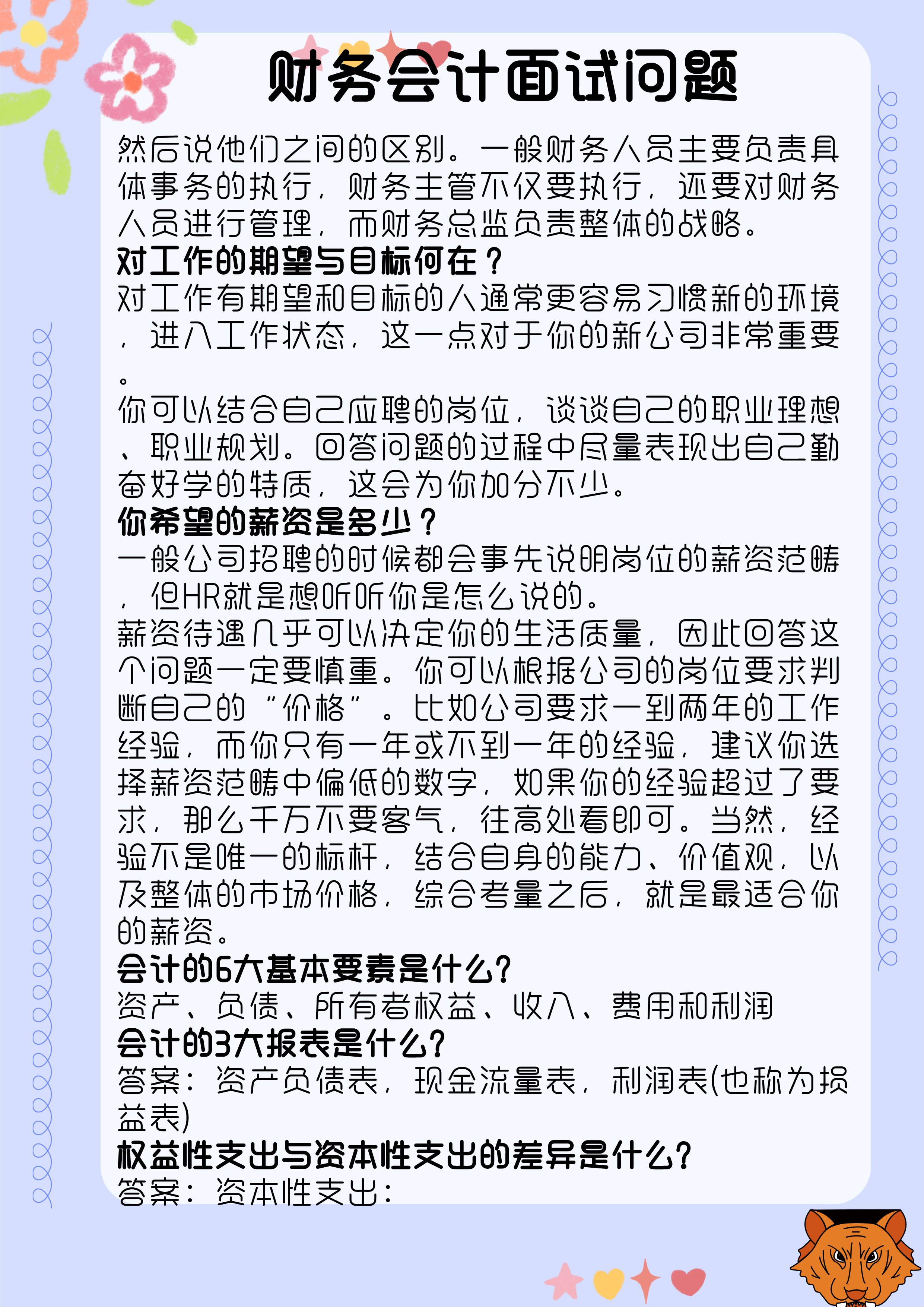 财务会计面试问题

然后说他们之间的区别。一般财务人员主要负责具体事务的执行，财务主管不仅要执行，还要对财务人员进行管理，而财务总监负责整体的战略。

对工作的期望与目标何在？

对工作有期望和目标的人通常更容易习惯新的环境，进入工作状态，这一点对于你的新公司非常重要。

你可以结合自己应聘的岗位，谈谈自己的职业理想、职业规划。回答问题的过程中尽量表现出自己勤奋好学的特质，这会为你加分不少。

你希望的薪资是多少？

一般公司招聘的时候都会事先说明岗位的薪资范畴，但HR就是想听听你是怎么说的。

薪资待遇几乎可以决定你的生活质量，因此回答这个问题一定要慎重。你可以根据公司的岗位要求判断自己的“价格”。比如公司要求一到两年的工作经验，而你只有一年或不到一年的经验，建议你选择薪资范畴中偏低的数字，如果你的经验超过了要求，那么千万不要客气，往高处看即可。当然，经验不是唯一的标杆，结合自身的能力、价值观，以及整体的市场价格，综合考量之后，就是最适合你的薪资。

会计的6大基本要素是什么？

资产、负债、所有者权益、收入、费用和利润

会计的3大报表是什么？

答案：资产负债表，现金流量表，利润表(也称为损益表)

权益性支出与资本性支出的差异是什么？

答案：资本性支出：